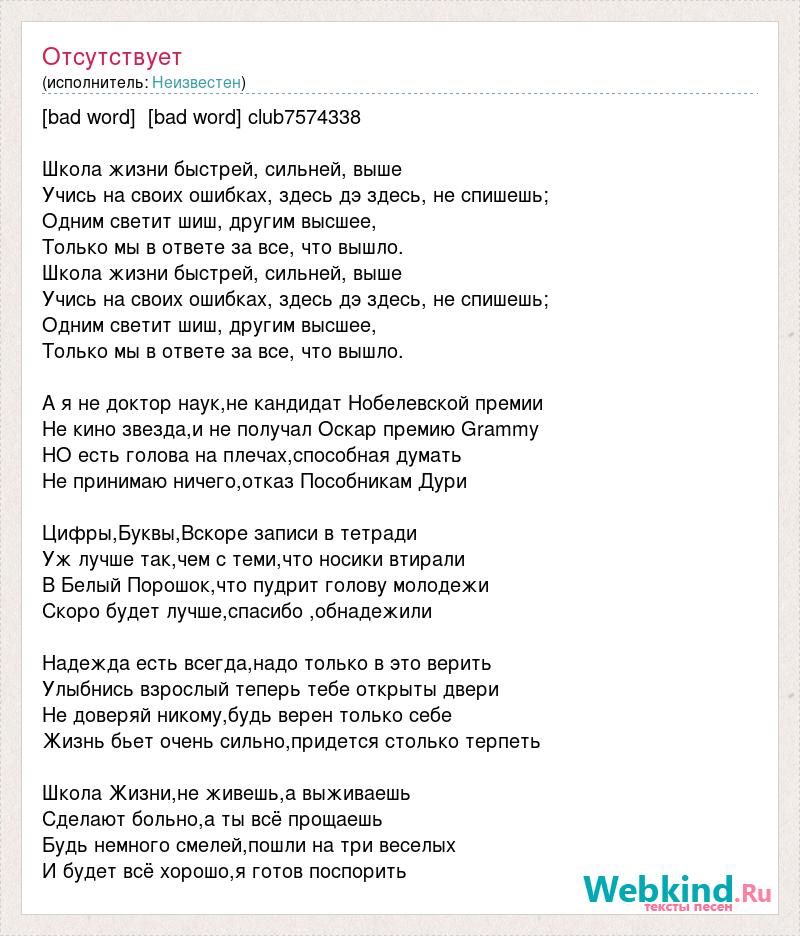 Отсутствует
(исполнитель: Неизвестен)

[bad word] [bad word] club7574338

Школа жизни быстрей, сильней, выше
Учись на своих ошибках, здесь дэ здесь, не спишешь;
Одним светит шиш, другим высшее,
Только мы в ответе за все, что вышло.
Школа жизни быстрей, сильней, выше
Учись на своих ошибках, здесь дэ здесь, не спишешь;
Одним светит шиш, другим высшее,
Только мы в ответе за все, что вышло.

А я не доктор наук,не кандидат Нобелевской премии
Не кино звезда,и не получал Оскар премию Grammy
НО есть голова на плечах,способная думать
Не принимаю ничего,отказ Пособникам Дури

Цифры,Буквы,Вскоре записи в тетради
Уж лучше так,чем с теми,что носики втирали
В Белый Порошок,что пудрит голову молодежи
Скоро будет лучше,спасибо ,обнадежили

Надежда есть всегда,надо только в это верить
Улыбнись взрослый теперь тебе открыты двери
Не доверяй никому,будь верен только себе
Жизнь бьет очень сильно,придется столько терпеть

Школа Жизни,не живешь,а выживаешь
Сделают больно,а ты всё прощаешь
Будь немного смелей,пошли на три веселых
И будет всё хорошо,я готов поспорить

Webkind.Ru
тексты песен